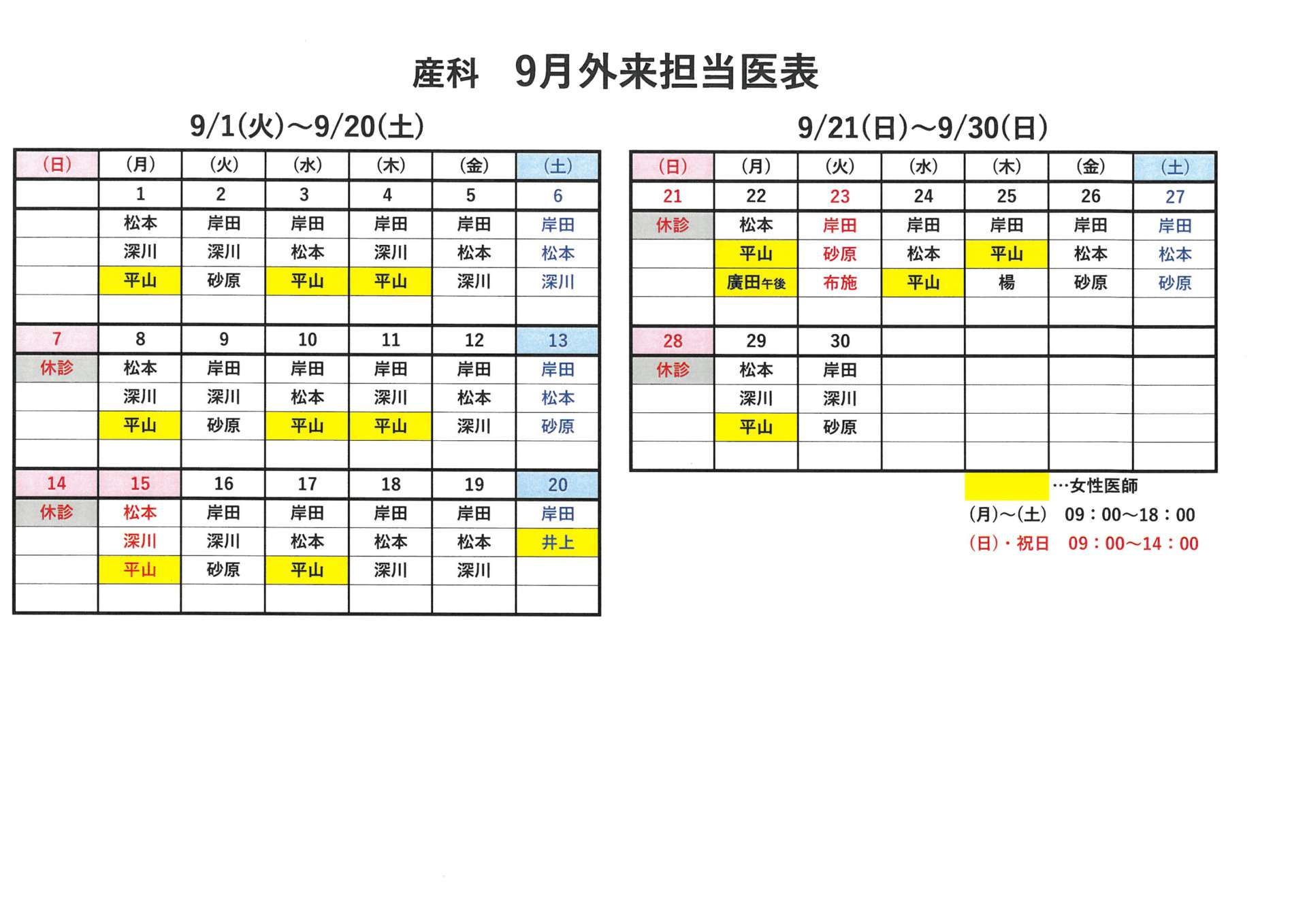 産科　9月外来担当医表

9/1(火)～9/20(土)

| (日) | (月) | (火) | (水) | (木) | (金) | (土) |
|---|---|---|---|---|---|---|
| | 1 | 2 | 3 | 4 | 5 | 6 |
| | 松本 | 岸田 | 岸田 | 岸田 | 岸田 | 岸田 |
| | 深川 | 深川 | 松本 | 深川 | 松本 | 松本 |
| | 平山 | 砂原 | 平山 | 平山 | 深川 | 深川 |
| | | | | | | |
| 7 | 8 | 9 | 10 | 11 | 12 | 13 |
| 休診 | 松本 | 岸田 | 岸田 | 岸田 | 岸田 | 岸田 |
| | 深川 | 深川 | 松本 | 深川 | 松本 | 松本 |
| | 平山 | 砂原 | 平山 | 平山 | 深川 | 砂原 |
| | | | | | | |
| 14 | 15 | 16 | 17 | 18 | 19 | 20 |
| 休診 | 松本 | 岸田 | 岸田 | 岸田 | 岸田 | 岸田 |
| | 深川 | 深川 | 松本 | 松本 | 松本 | 井上 |
| | 平山 | 砂原 | 平山 | 深川 | 深川 | |
| | | | | | | |

9/21(日)～9/30(日)

| (日) | (月) | (火) | (水) | (木) | (金) | (土) |
|---|---|---|---|---|---|---|
| 21 | 22 | 23 | 24 | 25 | 26 | 27 |
| 休診 | 松本 | 岸田 | 岸田 | 岸田 | 岸田 | 岸田 |
| | 平山 | 砂原 | 松本 | 平山 | 松本 | 松本 |
| | 廣田午後 | 布施 | 平山 | 楊 | 砂原 | 砂原 |
| | | | | | | |
| 28 | 29 | 30 | | | | |
| 休診 | 松本 | 岸田 | | | | |
| | 深川 | 深川 | | | | |
| | 平山 | 砂原 | | | | |
| | | | | | | |

…女性医師
(月)～(土)　09：00～18：00
(日)・祝日　09：00～14：00